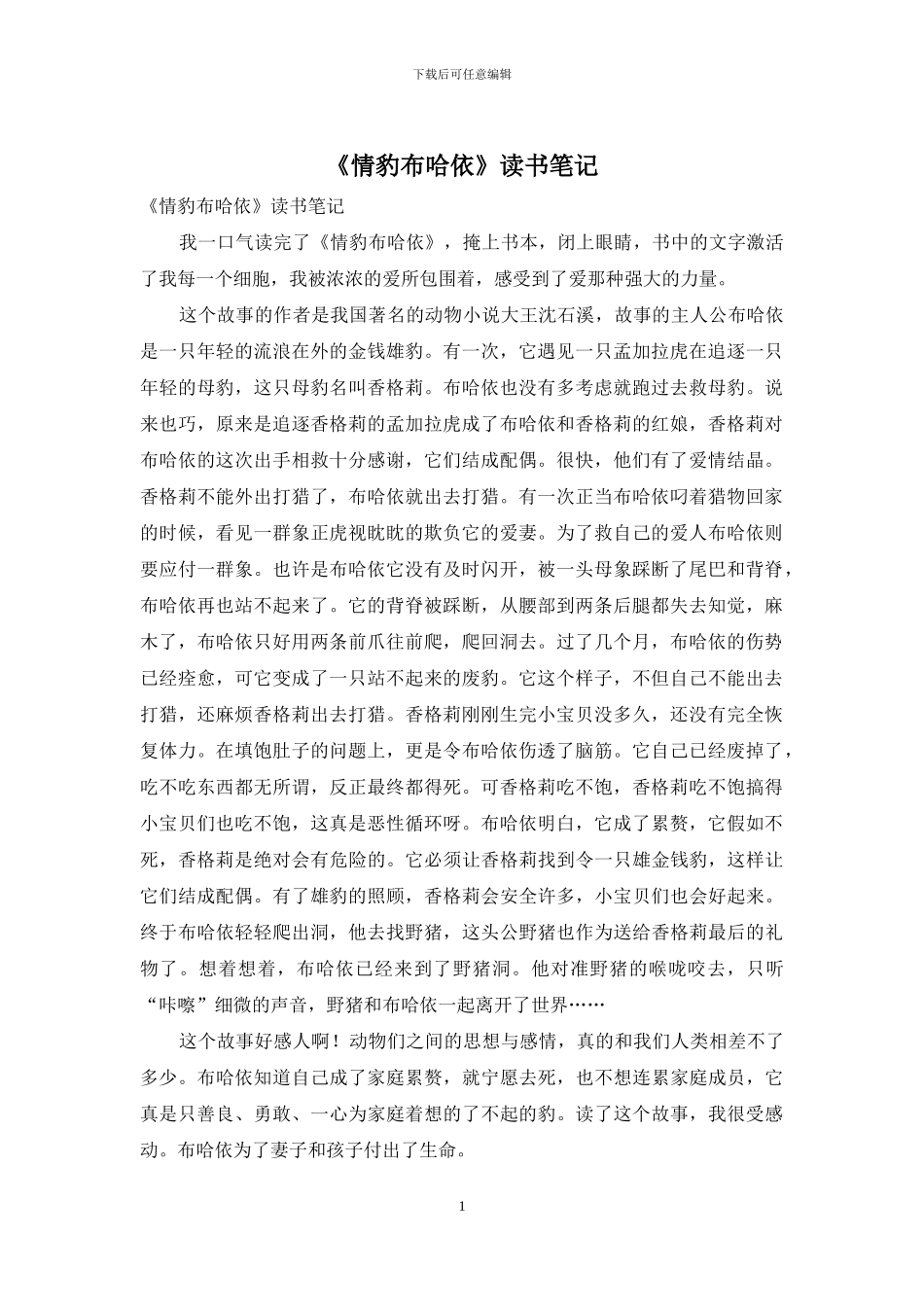 下载后可任意编辑

《情豹布哈依》读书笔记

《情豹布哈依》读书笔记

我一口气读完了《情豹布哈依》，掩上书本，闭上眼睛，书中的文字激活了我每一个细胞，我被浓浓的爱所包围着，感受到了爱那种强大的力量。

这个故事的作者是我国著名的动物小说大王沈石溪，故事的主人公布哈依是一只年轻的流浪在外的金钱雄豹。有一次，它遇见一只孟加拉虎在追逐一只年轻的母豹，这只母豹名叫香格莉。布哈依也没有多考虑就跑过去救母豹。说来也巧，原来是追逐香格莉的孟加拉虎成了布哈依和香格莉的红娘，香格莉对布哈依的这次出手相救十分感谢，它们结成配偶。很快，他们有了爱情结晶。香格莉不能外出打猎了，布哈依就出去打猎。有一次正当布哈依叼着猎物回家的时候，看见一群象正虎视眈眈的欺负它的爱妻。为了救自己的爱人布哈依则要应付一群象。也许是布哈依它没有及时闪开，被一头母象踩断了尾巴和背脊，布哈依再也站不起来了。它的背脊被踩断，从腰部到两条后腿都失去知觉，麻木了，布哈依只好用两条前爪往前爬，爬回洞去。过了几个月，布哈依的伤势已经痊愈，可它变成了一只站不起来的废豹。它这个样子，不但自己不能出去打猎，还麻烦香格莉出去打猎。香格莉刚刚生完小宝贝没多久，还没有完全恢复体力。在填饱肚子的问题上，更是令布哈依伤透了脑筋。它自己已经废掉了，吃不吃东西都无所谓，反正最终都得死。可香格莉吃不饱，香格莉吃不饱搞得小宝贝们也吃不饱，这真是恶性循环呀。布哈依明白，它成了累赘，它假如不死，香格莉是绝对会有危险的。它必须让香格莉找到令一只雄金钱豹，这样让它们结成配偶。有了雄豹的照顾，香格莉会安全许多，小宝贝们也会好起来。终于布哈依轻轻爬出洞，他去找野猪，这头公野猪也作为送给香格莉最后的礼物了。想着想着，布哈依已经来到了野猪洞。他对准野猪的喉咙咬去，只听“咔嚓”细微的声音，野猪和布哈依一起离开了世界……

这个故事好感人啊！动物们之间的思想与感情，真的和我们人类相差不了多少。布哈依知道自己成了家庭累赘，就宁愿去死，也不想连累家庭成员，它真是只善良、勇敢、一心为家庭着想的了不起的豹。读了这个故事，我很受感动。布哈依为了妻子和孩子付出了生命。

1